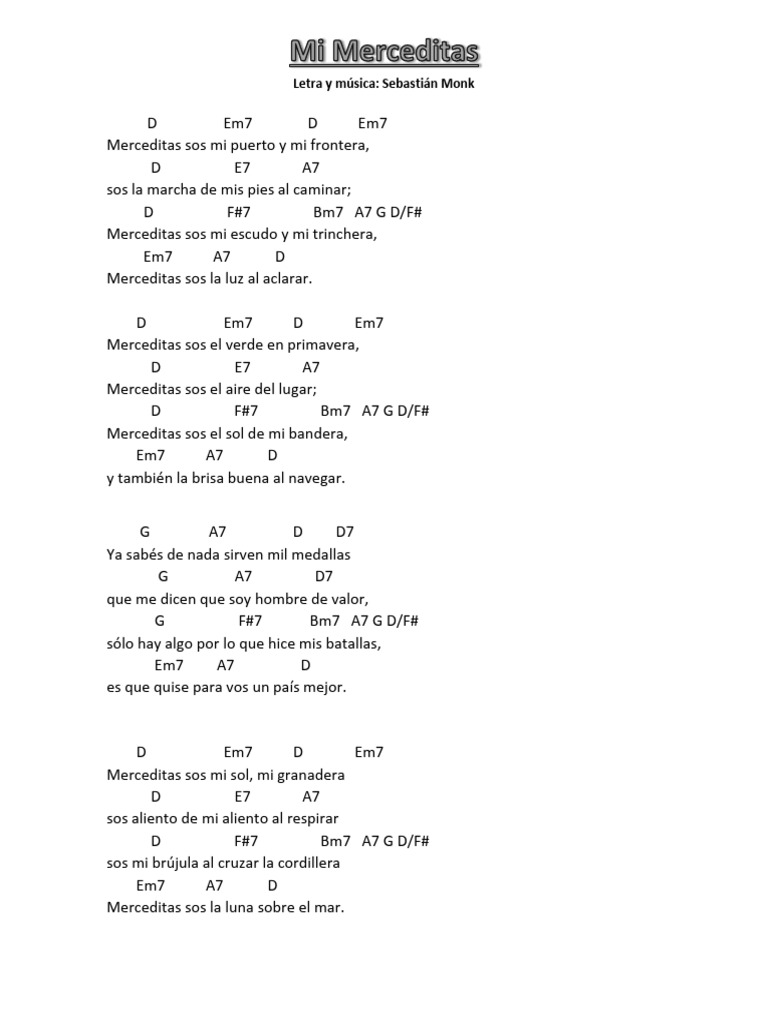 Mi Merceditas

Letra y música: Sebastián Monk

D Em7 D Em7
Merceditas sos mi puerto y mi frontera,
D E7 A7
sos la marcha de mis pies al caminar;
D F#7 Bm7 A7 G D/F#
Merceditas sos mi escudo y mi trinchera,
Em7 A7 D
Merceditas sos la luz al aclarar.

D Em7 D Em7
Merceditas sos el verde en primavera,
D E7 A7
Merceditas sos el aire del lugar;
D F#7 Bm7 A7 G D/F#
Merceditas sos el sol de mi bandera,
Em7 A7 D
y también la brisa buena al navegar.

G A7 D D7
Ya sabés de nada sirven mil medallas
G A7 D7
que me dicen que soy hombre de valor,
G F#7 Bm7 A7 G D/F#
sólo hay algo por lo que hice mis batallas,
Em7 A7 D
es que quise para vos un país mejor.

D Em7 D Em7
Merceditas sos mi sol, mi granadera
D E7 A7
sos aliento de mi aliento al respirar
D F#7 Bm7 A7 G D/F#
sos mi brújula al cruzar la cordillera
Em7 A7 D
Merceditas sos la luna sobre el mar.